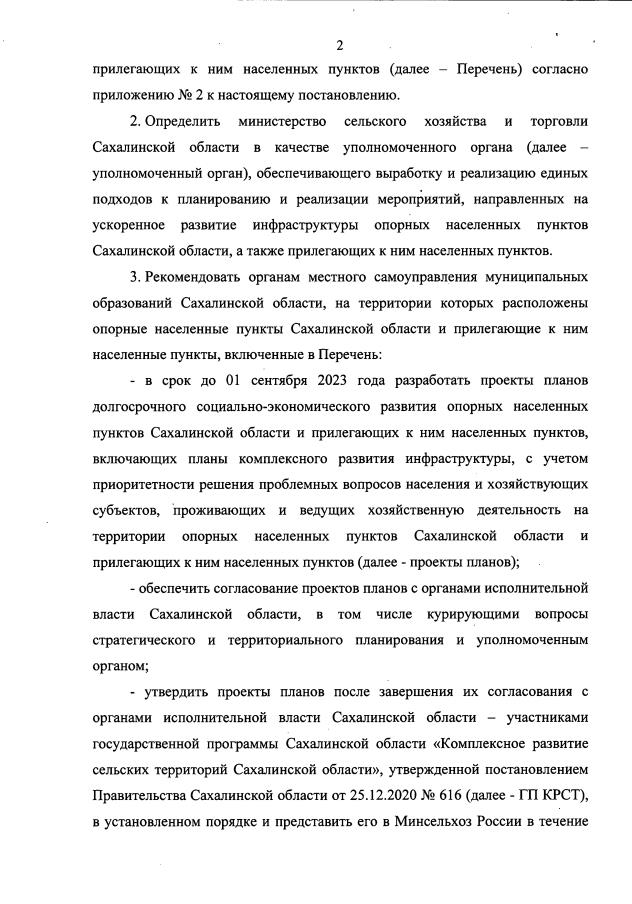 2

прилегающих к ним населенных пунктов (далее – Перечень) согласно приложению № 2 к настоящему постановлению.

2. Определить министерство сельского хозяйства и торговли Сахалинской области в качестве уполномоченного органа (далее – уполномоченный орган), обеспечивающего выработку и реализацию единых подходов к планированию и реализации мероприятий, направленных на ускоренное развитие инфраструктуры опорных населенных пунктов Сахалинской области, а также прилегающих к ним населенных пунктов.

3. Рекомендовать органам местного самоуправления муниципальных образований Сахалинской области, на территории которых расположены опорные населенные пункты Сахалинской области и прилегающие к ним населенные пункты, включенные в Перечень:

- в срок до 01 сентября 2023 года разработать проекты планов долгосрочного социально-экономического развития опорных населенных пунктов Сахалинской области и прилегающих к ним населенных пунктов, включающих планы комплексного развития инфраструктуры, с учетом приоритетности решения проблемных вопросов населения и хозяйствующих субъектов, проживающих и ведущих хозяйственную деятельность на территории опорных населенных пунктов Сахалинской области и прилегающих к ним населенных пунктов (далее - проекты планов);

- обеспечить согласование проектов планов с органами исполнительной власти Сахалинской области, в том числе курирующими вопросы стратегического и территориального планирования и уполномоченным органом;

- утвердить проекты планов после завершения их согласования с органами исполнительной власти Сахалинской области – участниками государственной программы Сахалинской области «Комплексное развитие сельских территорий Сахалинской области», утвержденной постановлением Правительства Сахалинской области от 25.12.2020 № 616 (далее - ГП КРСТ), в установленном порядке и представить его в Минсельхоз России в течение